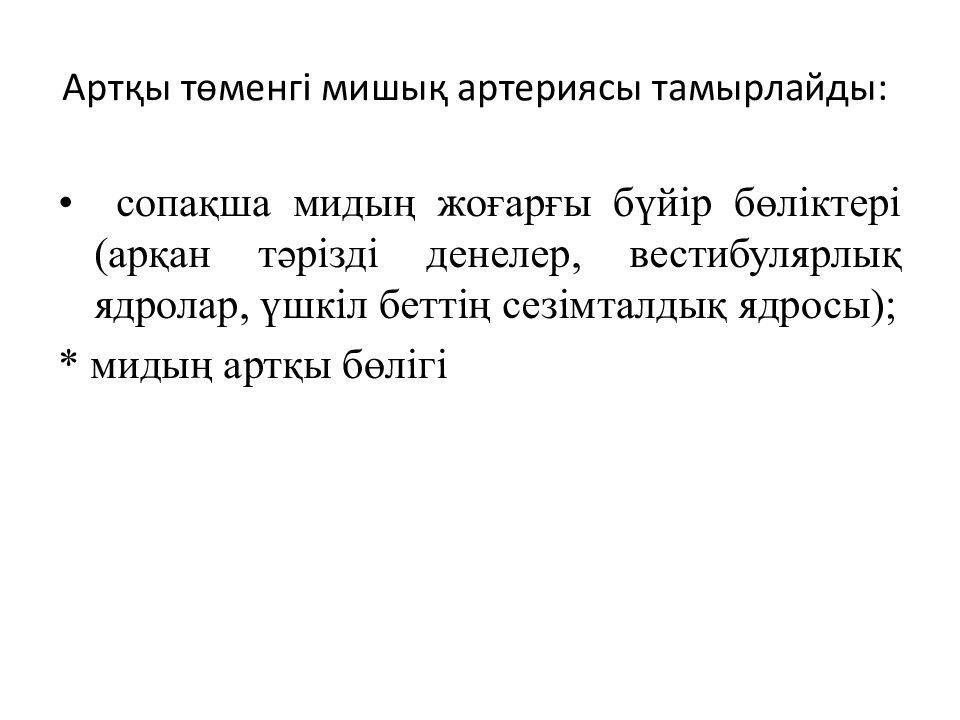 Артқы төменгі мишық артериясы тамырлайды:

• сопақша мидың жоғарғы бүйір бөліктері (арқан тәрізді денелер, вестибулярлық ядролар, үшкіл беттің сезімталдық ядросы);

* мидың артқы бөлігі